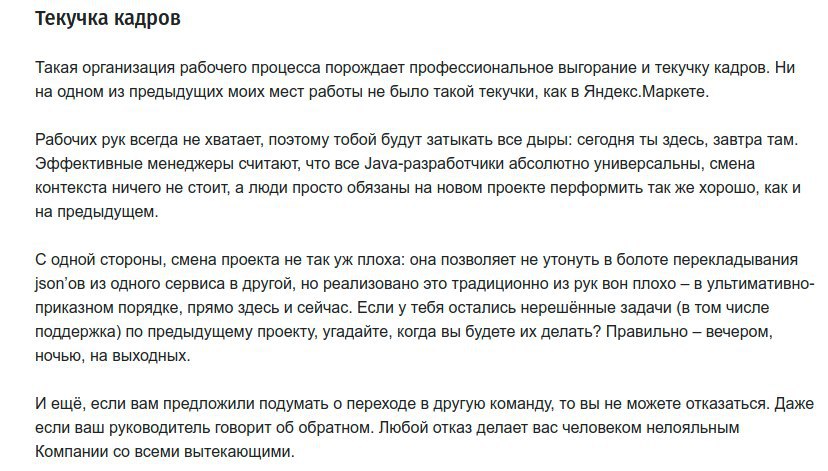 Текучка кадров

Такая организация рабочего процесса порождает профессиональное выгорание и текучку кадров. Ни на одном из предыдущих моих мест работы не было такой текучки, как в Яндекс.Маркете.

Рабочих рук всегда не хватает, поэтому тобой будут затыкать все дыры: сегодня ты здесь, завтра там. Эффективные менеджеры считают, что все Java-разработчики абсолютно универсальны, смена контекста ничего не стоит, а люди просто обязаны на новом проекте перформить так же хорошо, как и на предыдущем.

С одной стороны, смена проекта не так уж плоха: она позволяет не утонуть в болоте перекладывания json'ов из одного сервиса в другой, но реализовано это традиционно из рук вон плохо – в ультимативно-приказном порядке, прямо здесь и сейчас. Если у тебя остались нерешённые задачи (в том числе поддержка) по предыдущему проекту, угадайте, когда вы будете их делать? Правильно – вечером, ночью, на выходных.

И ещё, если вам предложили подумать о переходе в другую команду, то вы не можете отказаться. Даже если ваш руководитель говорит об обратном. Любой отказ делает вас человеком нелояльным Компании со всеми вытекающими.